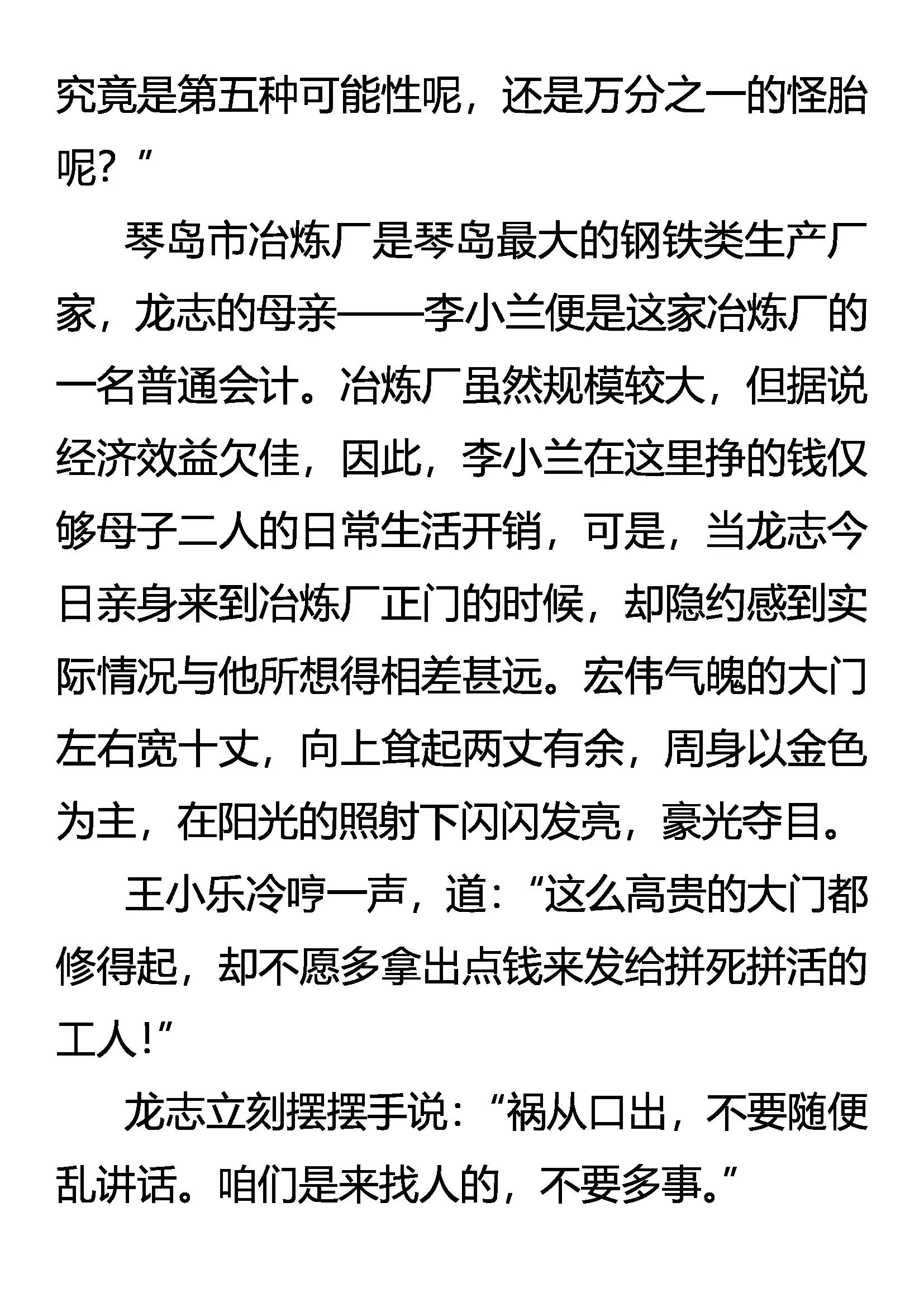 究竟是第五种可能性呢，还是万分之一的怪胎呢？”

琴岛市冶炼厂是琴岛最大的钢铁类生产厂家，龙志的母亲——李小兰便是这家冶炼厂的一名普通会计。冶炼厂虽然规模较大，但据说经济效益欠佳，因此，李小兰在这里挣的钱仅够母子二人的日常生活开销，可是，当龙志今日亲身来到冶炼厂正门的时候，却隐约感到实际情况与他所想得相差甚远。宏伟气魄的大门左右宽十丈，向上耸起两丈有余，周身以金色为主，在阳光的照射下闪闪发亮，豪光夺目。

王小乐冷哼一声，道：“这么高贵的大门都修得起，却不愿多拿出点钱来发给拼死拼活的工人！”

龙志立刻摆摆手说：“祸从口出，不要随便乱讲话。咱们是来找人的，不要多事。”